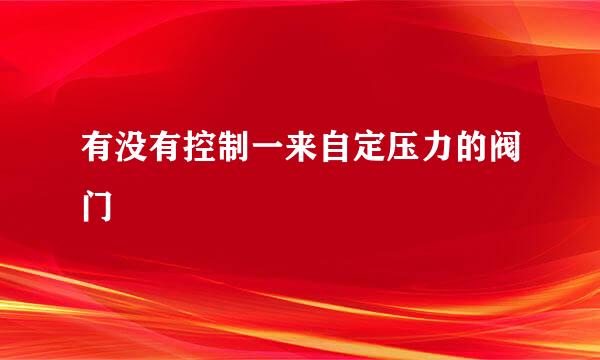 有没有控制一来自定压力的阀门